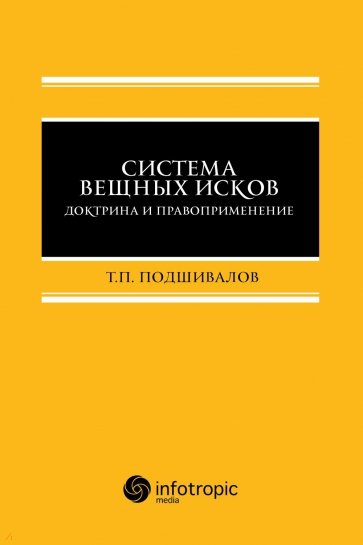 СИСТЕМА
ВЕЩНЫХ ИСКОВ
ДОКТРИНА И ПРАВОПРИМЕНЕНИЕ

Т.П. ПОДШИВАЛОВ

infotropic
media